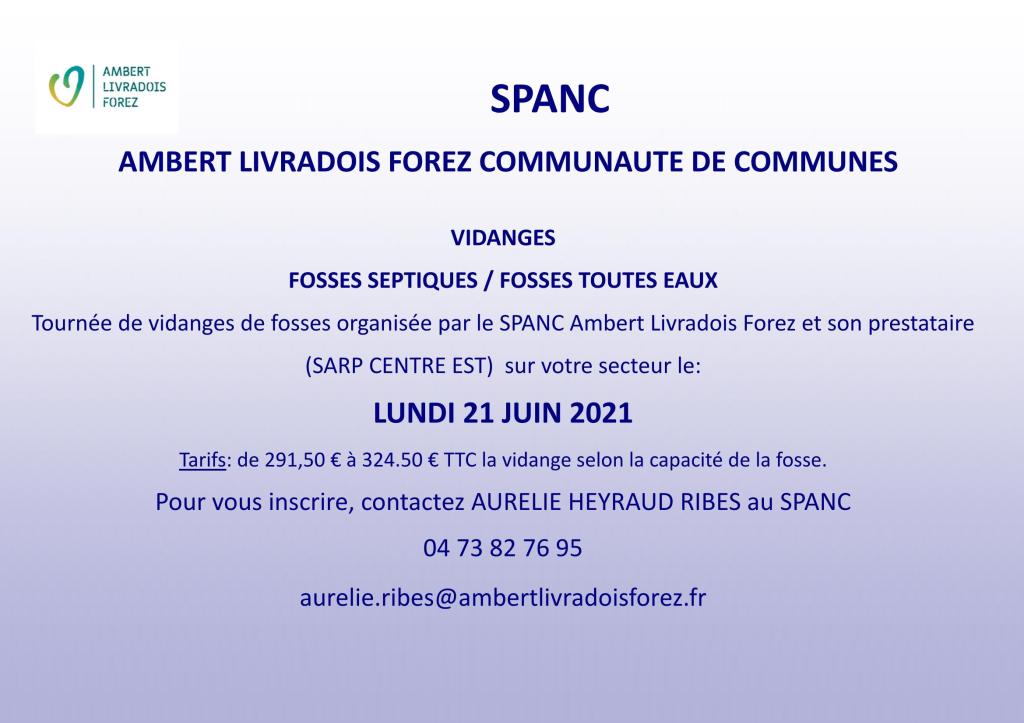 AMBERT
LIVRADOIS
FOREZ

SPANC

AMBERT LIVRADOIS FOREZ COMMUNAUTE DE COMMUNES

VIDANGES

FOSSES SEPTIQUES / FOSSES TOUTES EAUX

Tournée de vidanges de fosses organisée par le SPANC Ambert Livradois Forez et son prestataire (SARP CENTRE EST) sur votre secteur le:

LUNDI 21 JUIN 2021

Tarifs: de 291,50 € à 324.50 € TTC la vidange selon la capacité de la fosse.

Pour vous inscrire, contactez AURELIE HEYRAUD RIBES au SPANC

04 73 82 76 95

aurelie.ribes@ambertlivradoisforez.fr